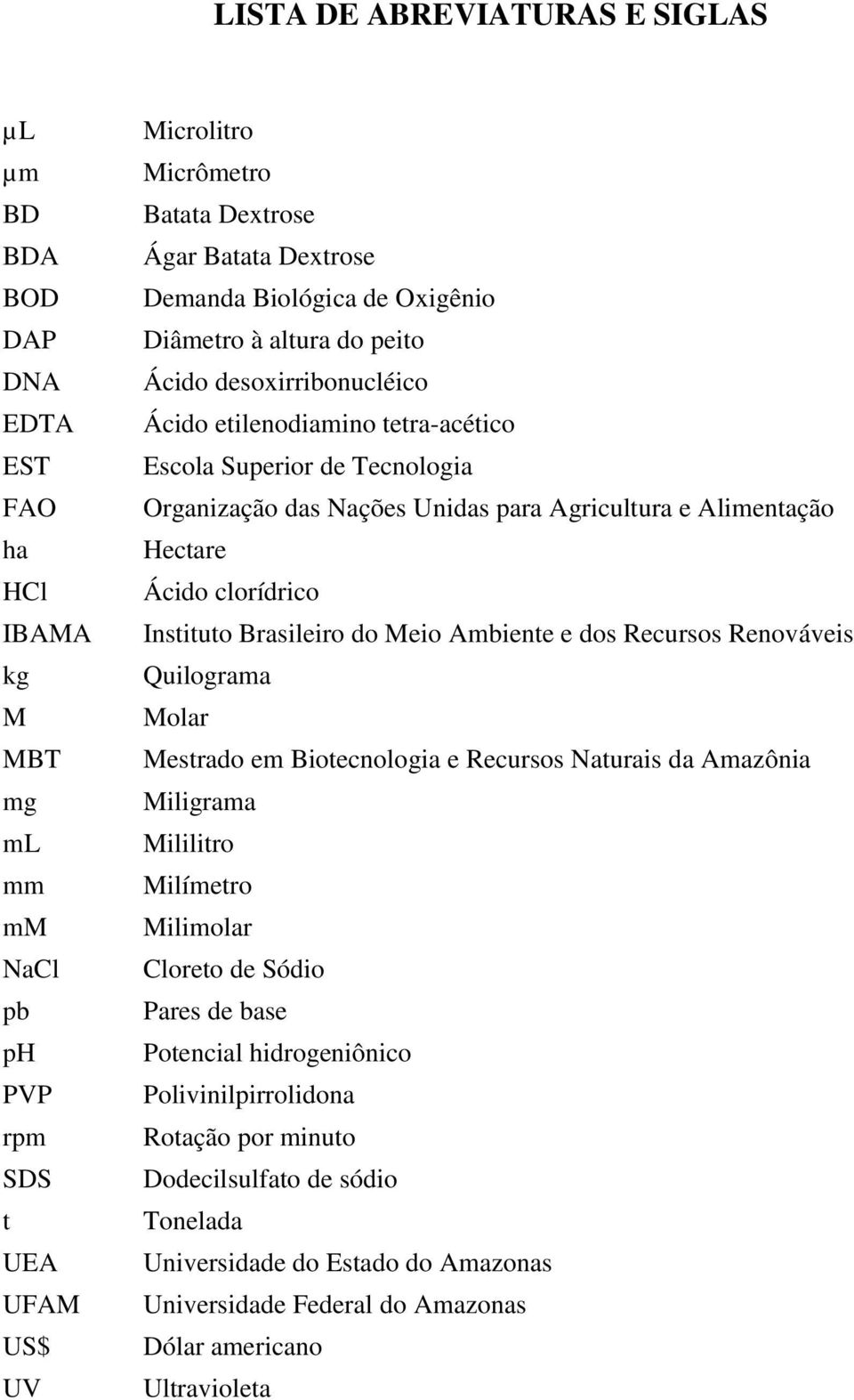 LISTA DE ABREVIATURAS E SIGLAS

| | |
|---|---|
| µL | Microlitro |
| µm | Micrômetro |
| BD | Batata Dextrose |
| BDA | Ágar Batata Dextrose |
| BOD | Demanda Biológica de Oxigênio |
| DAP | Diâmetro à altura do peito |
| DNA | Ácido desoxirribonucléico |
| EDTA | Ácido etilenodiamino tetra-acético |
| EST | Escola Superior de Tecnologia |
| FAO | Organização das Nações Unidas para Agricultura e Alimentação |
| ha | Hectare |
| HCl | Ácido clorídrico |
| IBAMA | Instituto Brasileiro do Meio Ambiente e dos Recursos Renováveis |
| kg | Quilograma |
| M | Molar |
| MBT | Mestrado em Biotecnologia e Recursos Naturais da Amazônia |
| mg | Miligrama |
| mL | Mililitro |
| mm | Milímetro |
| mM | Milimolar |
| NaCl | Cloreto de Sódio |
| pb | Pares de base |
| pH | Potencial hidrogeniônico |
| PVP | Polivinilpirrolidona |
| rpm | Rotação por minuto |
| SDS | Dodecilsulfato de sódio |
| t | Tonelada |
| UEA | Universidade do Estado do Amazonas |
| UFAM | Universidade Federal do Amazonas |
| US$ | Dólar americano |
| UV | Ultravioleta |